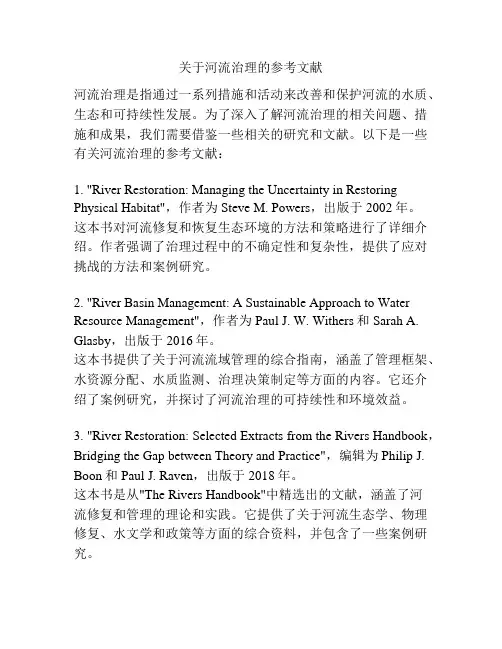 关于河流治理的参考文献

河流治理是指通过一系列措施和活动来改善和保护河流的水质、生态和可持续性发展。为了深入了解河流治理的相关问题、措施和成果，我们需要借鉴一些相关的研究和文献。以下是一些有关河流治理的参考文献：

1. "River Restoration: Managing the Uncertainty in Restoring Physical Habitat"，作者为 Steve M. Powers，出版于 2002 年。
这本书对河流修复和恢复生态环境的方法和策略进行了详细介绍。作者强调了治理过程中的不确定性和复杂性，提供了应对挑战的方法和案例研究。

2. "River Basin Management: A Sustainable Approach to Water Resource Management"，作者为 Paul J. W. Withers 和 Sarah A. Glasby，出版于 2016 年。
这本书提供了关于河流流域管理的综合指南，涵盖了管理框架、水资源分配、水质监测、治理决策制定等方面的内容。它还介绍了案例研究，并探讨了河流治理的可持续性和环境效益。

3. "River Restoration: Selected Extracts from the Rivers Handbook，Bridging the Gap between Theory and Practice"，编辑为 Philip J. Boon 和 Paul J. Raven，出版于 2018 年。
这本书是从"The Rivers Handbook"中精选出的文献，涵盖了河流修复和管理的理论和实践。它提供了关于河流生态学、物理修复、水文学和政策等方面的综合资料，并包含了一些案例研究。